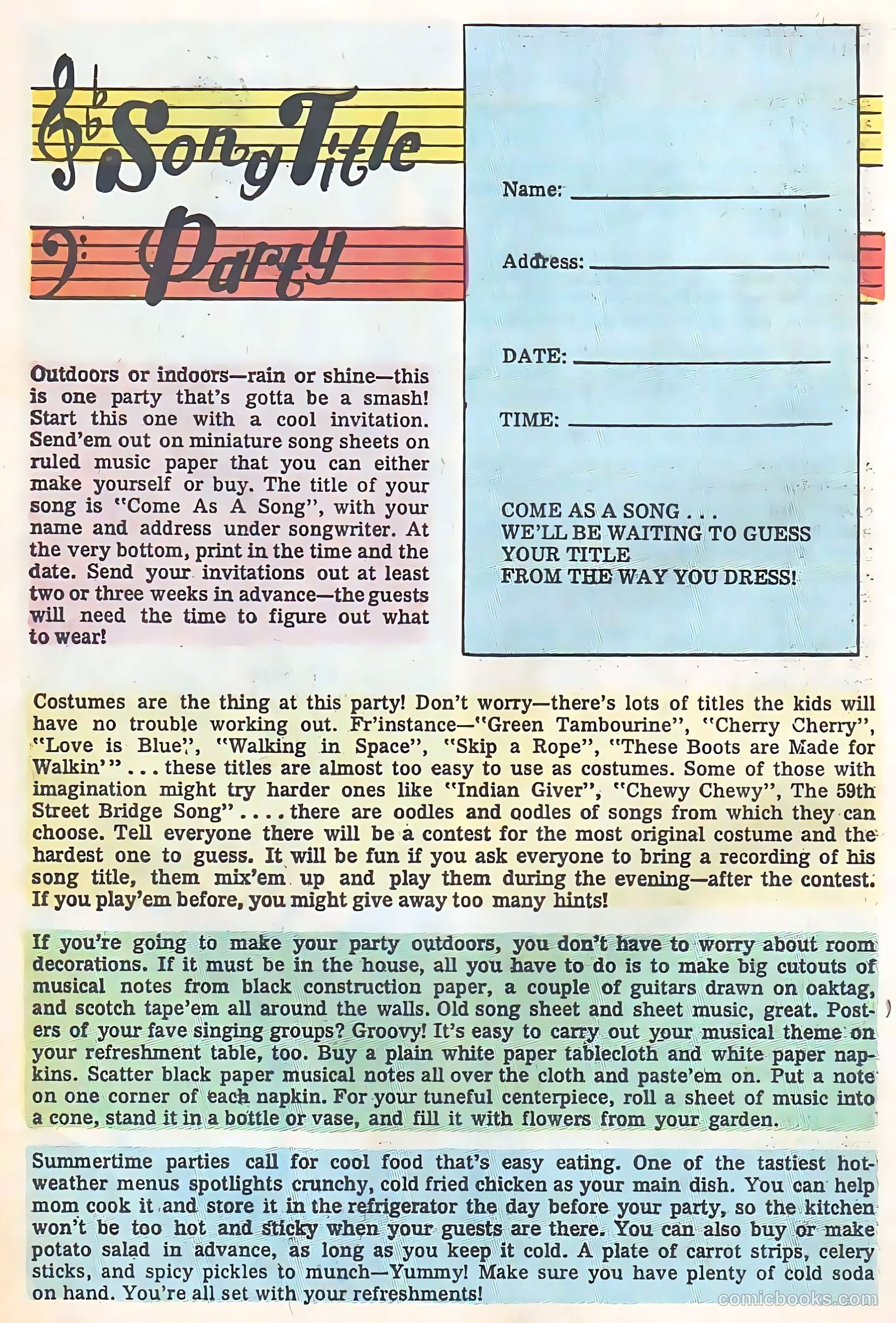 Song Title Party

Outdoors or indoors—rain or shine—this is one party that's gotta be a smash! Start this one with a cool invitation. Send'em out on miniature song sheets on ruled music paper that you can either make yourself or buy. The title of your song is "Come As A Song", with your name and address under songwriter. At the very bottom, print in the time and the date. Send your invitations out at least two or three weeks in advance—the guests will need the time to figure out what to wear!

Name: ______

Address: ______

DATE: ______

TIME: ______

COME AS A SONG . . .
WE'LL BE WAITING TO GUESS
YOUR TITLE
FROM THE WAY YOU DRESS!

Costumes are the thing at this party! Don't worry—there's lots of titles the kids will have no trouble working out. Fr'instance—"Green Tambourine", "Cherry Cherry", "Love is Blue", "Walking in Space", "Skip a Rope", "These Boots are Made for Walkin'" . . . these titles are almost too easy to use as costumes. Some of those with imagination might try harder ones like "Indian Giver", "Chewy Chewy", The 59th Street Bridge Song" . . . . there are oodles and oodles of songs from which they can choose. Tell everyone there will be a contest for the most original costume and the hardest one to guess. It will be fun if you ask everyone to bring a recording of his song title, them mix'em up and play them during the evening—after the contest. If you play'em before, you might give away too many hints!

If you're going to make your party outdoors, you don't have to worry about room decorations. If it must be in the house, all you have to do is to make big cutouts of musical notes from black construction paper, a couple of guitars drawn on oaktag, and scotch tape'em all around the walls. Old song sheet and sheet music, great. Posters of your fave singing groups? Groovy! It's easy to carry out your musical theme on your refreshment table, too. Buy a plain white paper tablecloth and white paper napkins. Scatter black paper musical notes all over the cloth and paste'em on. Put a note on one corner of each napkin. For your tuneful centerpiece, roll a sheet of music into a cone, stand it in a bottle or vase, and fill it with flowers from your garden.

Summertime parties call for cool food that's easy eating. One of the tastiest hot-weather menus spotlights crunchy, cold fried chicken as your main dish. You can help mom cook it and store it in the refrigerator the day before your party, so the kitchen won't be too hot and sticky when your guests are there. You can also buy or make potato salad in advance, as long as you keep it cold. A plate of carrot strips, celery sticks, and spicy pickles to munch—Yummy! Make sure you have plenty of cold soda on hand. You're all set with your refreshments!

comicbooks.com